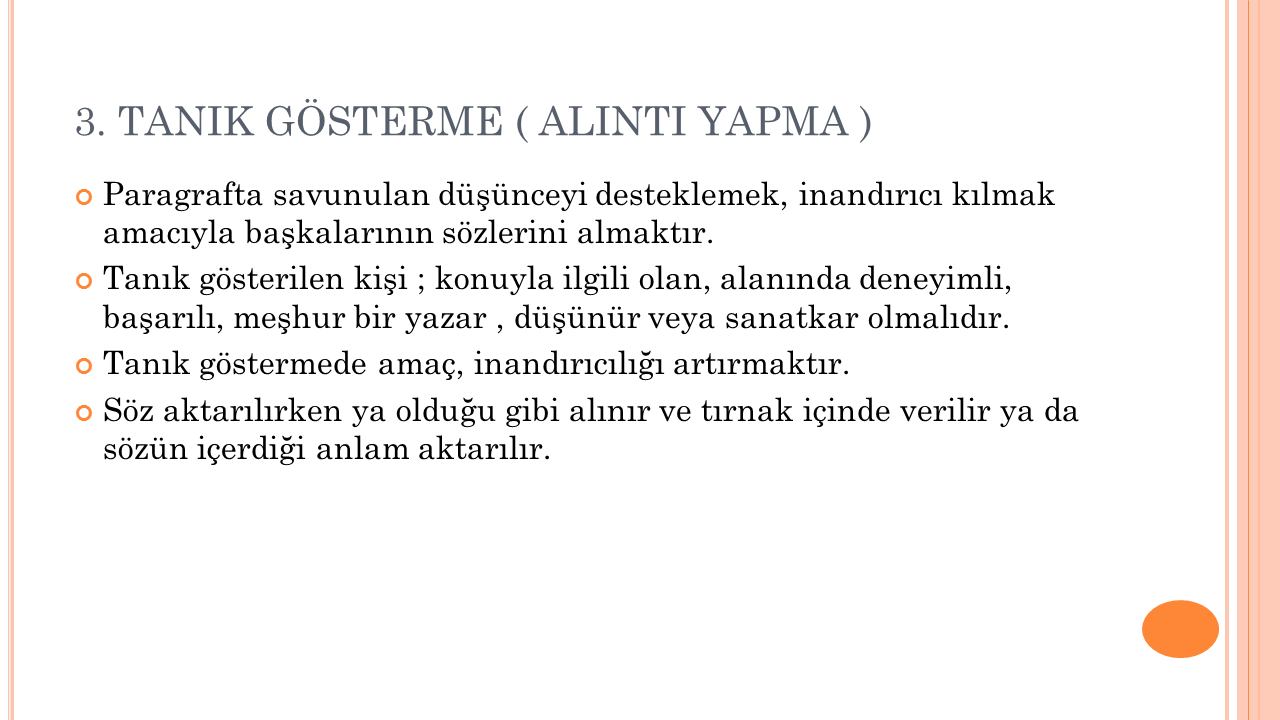 3. TANIK GÖSTERME ( ALINTI YAPMA )

Paragrafta savunulan düşünceyi desteklemek, inandırıcı kılmak amacıyla başkalarının sözlerini almaktır.

Tanık gösterilen kişi ; konuyla ilgili olan, alanında deneyimli, başarılı, meşhur bir yazar , düşünür veya sanatkar olmalıdır.

Tanık göstermede amaç, inandırıcılığı artırmaktır.

Söz aktarılırken ya olduğu gibi alınır ve tırnak içinde verilir ya da sözün içerdiği anlam aktarılır.